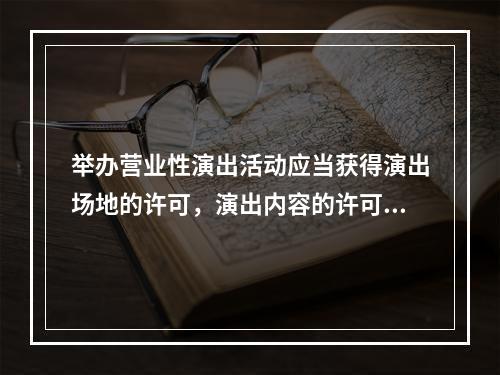 举办营业性演出活动应当获得演出场地的许可，演出内容的许可...